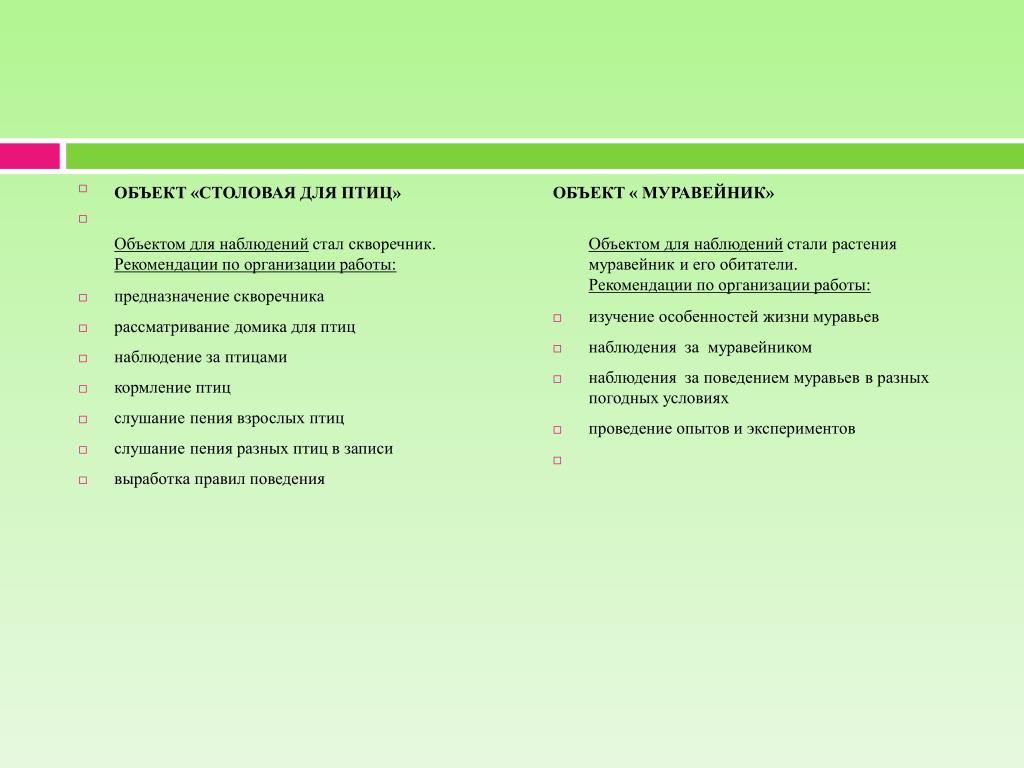 ОБЪЕКТ «СТОЛОВАЯ ДЛЯ ПТИЦ»

Объектом для наблюдений стал скворечник. Рекомендации по организации работы:

предназначение скворечника

рассматривание домика для птиц

наблюдение за птицами

кормление птиц

слушание пения взрослых птиц

слушание пения разных птиц в записи

выработка правил поведения

ОБЪЕКТ « МУРАВЕЙНИК»

Объектом для наблюдений стали растения муравейник и его обитатели. Рекомендации по организации работы:

изучение особенностей жизни муравьев

наблюдения за муравейником

наблюдения за поведением муравьев в разных погодных условиях

проведение опытов и экспериментов